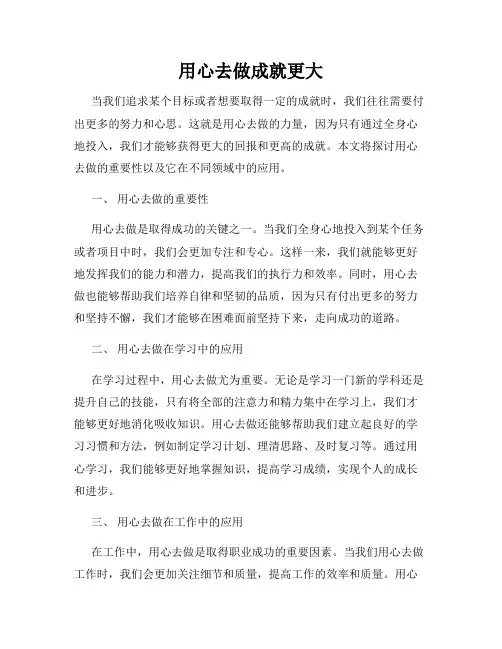 用心去做成就更大

当我们追求某个目标或者想要取得一定的成就时，我们往往需要付出更多的努力和心思。这就是用心去做的力量，因为只有通过全身心地投入，我们才能够获得更大的回报和更高的成就。本文将探讨用心去做的重要性以及它在不同领域中的应用。

一、 用心去做的重要性

用心去做是取得成功的关键之一。当我们全身心地投入到某个任务或者项目中时，我们会更加专注和专心。这样一来，我们就能够更好地发挥我们的能力和潜力，提高我们的执行力和效率。同时，用心去做也能够帮助我们培养自律和坚韧的品质，因为只有付出更多的努力和坚持不懈，我们才能够在困难面前坚持下来，走向成功的道路。

二、 用心去做在学习中的应用

在学习过程中，用心去做尤为重要。无论是学习一门新的学科还是提升自己的技能，只有将全部的注意力和精力集中在学习上，我们才能够更好地消化吸收知识。用心去做还能够帮助我们建立起良好的学习习惯和方法，例如制定学习计划、理清思路、及时复习等。通过用心学习，我们能够更好地掌握知识，提高学习成绩，实现个人的成长和进步。

三、 用心去做在工作中的应用

在工作中，用心去做是取得职业成功的重要因素。当我们用心去做工作时，我们会更加关注细节和质量，提高工作的效率和质量。用心